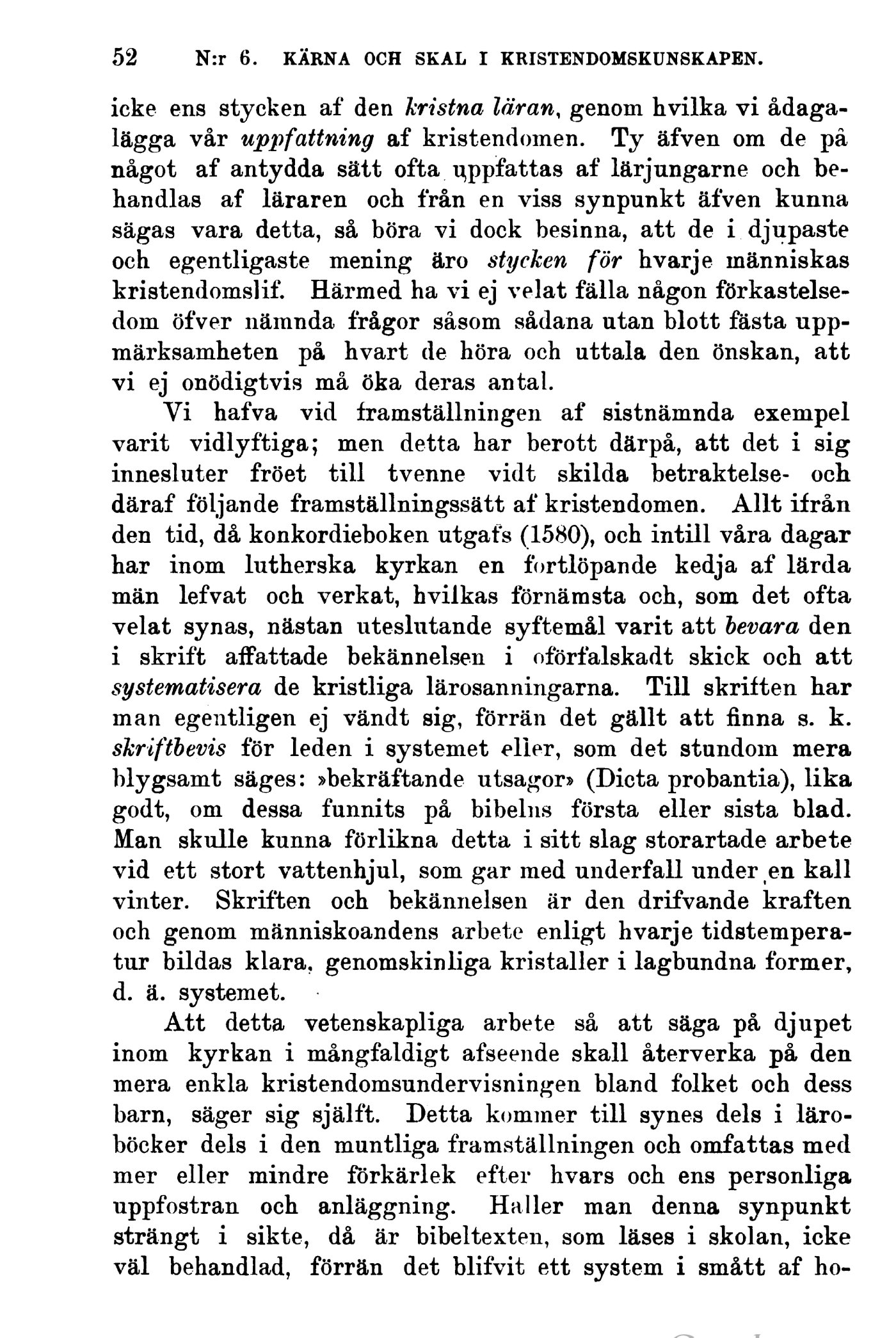 52 N:r 6. KÄRNA OCH SKAL I KRISTENDOMSKUNSKAPEN.

icke ens stycken af den kristna läran, genom hvilka vi ådagalägga vår uppfattning af kristendomen. Ty äfven om de på något af antydda sätt ofta uppfattas af lärjungarne och behandlas af läraren och från en viss synpunkt äfven kunna sägas vara detta, så böra vi dock besinna, att de i djupaste och egentligaste mening äro stycken för hvarje människas kristendomslif. Härmed ha vi ej velat fälla någon förkastelsedom öfver nämnda frågor såsom sådana utan blott fästa uppmärksamheten på hvart de höra och uttala den önskan, att vi ej onödigtvis må öka deras antal.

Vi hafva vid framställningen af sistnämnda exempel varit vidlyftiga; men detta har berott därpå, att det i sig innesluter fröet till tvenne vidt skilda betraktelse- och däraf följande framställningssätt af kristendomen. Allt ifrån den tid, då konkordieboken utgafs (1580), och intill våra dagar har inom lutherska kyrkan en fortlöpande kedja af lärda män lefvat och verkat, hvilkas förnämsta och, som det ofta velat synas, nästan uteslutande syftemål varit att bevara den i skrift affattade bekännelsen i oförfalskadt skick och att systematisera de kristliga lärosanningarna. Till skriften har man egentligen ej vändt sig, förrän det gällt att finna s. k. skriftbevis för leden i systemet eller, som det stundom mera blygsamt säges: »bekräftande utsagor» (Dicta probantia), lika godt, om dessa funnits på bibelns första eller sista blad. Man skulle kunna förlikna detta i sitt slag storartade arbete vid ett stort vattenhjul, som gar med underfall under en kall vinter. Skriften och bekännelsen är den drifvande kraften och genom människoandens arbete enligt hvarje tidstemperatur bildas klara, genomskinliga kristaller i lagbundna former, d. ä. systemet.

Att detta vetenskapliga arbete så att säga på djupet inom kyrkan i mångfaldigt afseende skall återverka på den mera enkla kristendomsundervisningen bland folket och dess barn, säger sig själft. Detta kommer till synes dels i läroböcker dels i den muntliga framställningen och omfattas med mer eller mindre förkärlek efter hvars och ens personliga uppfostran och anläggning. Haller man denna synpunkt strängt i sikte, då är bibeltexten, som läses i skolan, icke väl behandlad, förrän det blifvit ett system i smått af ho-